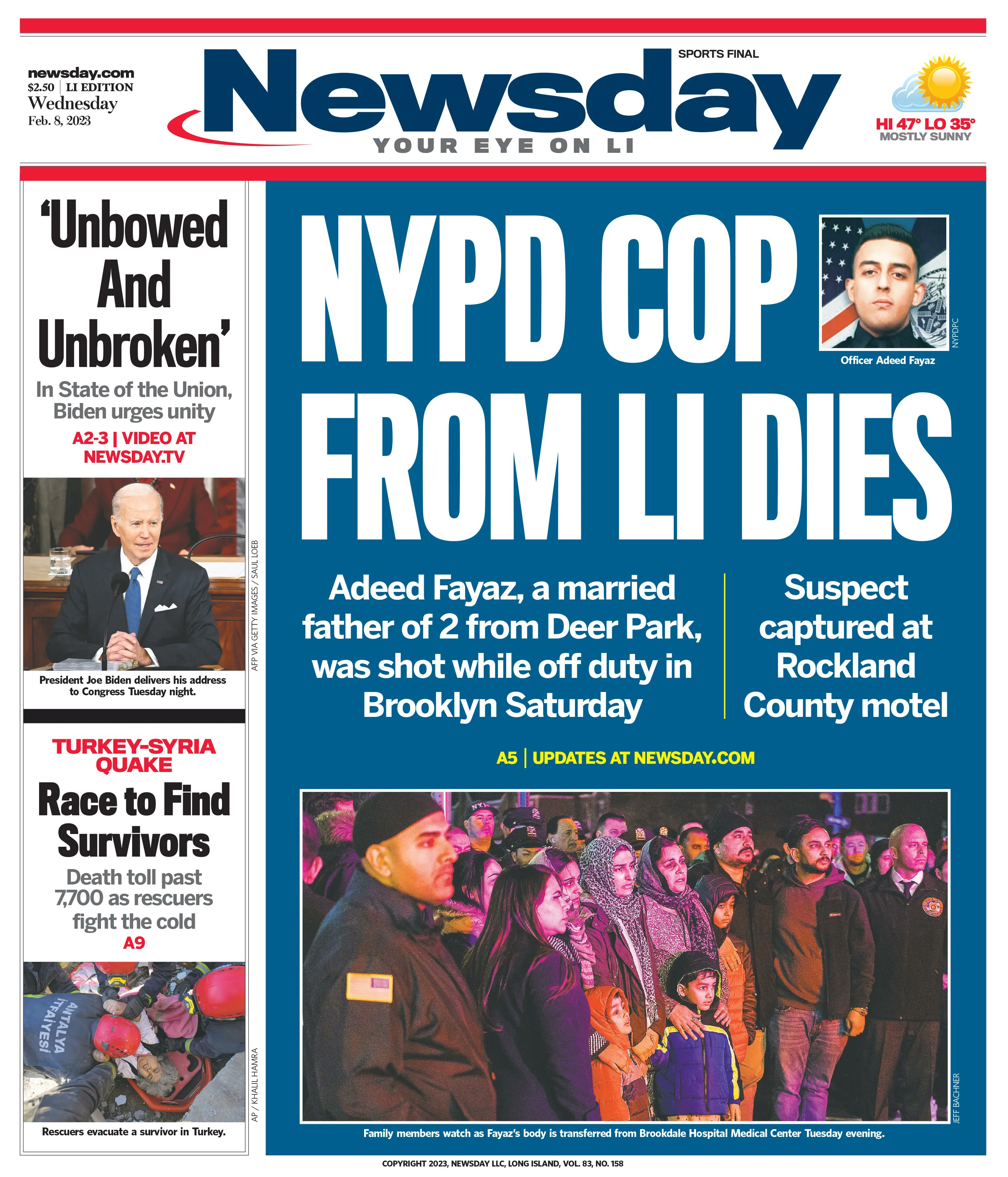 newsday.com
$2.50 | LI EDITION
Wednesday
Feb. 8, 2023

SPORTS FINAL

Newsday

YOUR EYE ON LI

HI 47° LO 35°
MOSTLY SUNNY

'Unbowed And Unbroken'

In State of the Union, Biden urges unity

A2-3 | VIDEO AT NEWSDAY.TV

AFP VIA GETTY IMAGES / SAUL LOEB

President Joe Biden delivers his address to Congress Tuesday night.

TURKEY-SYRIA QUAKE

Race to Find Survivors

Death toll past 7,700 as rescuers fight the cold

A9

ANTALYA İTFAİYESİ

AP / KHALIL HAMRA

Rescuers evacuate a survivor in Turkey.

NYPD COP FROM LI DIES

NYPDPC

Officer Adeed Fayaz

Adeed Fayaz, a married father of 2 from Deer Park, was shot while off duty in Brooklyn Saturday

Suspect captured at Rockland County motel

A5 | UPDATES AT NEWSDAY.COM

JEFF BACHNER

Family members watch as Fayaz's body is transferred from Brookdale Hospital Medical Center Tuesday evening.

COPYRIGHT 2023, NEWSDAY LLC, LONG ISLAND, VOL. 83, NO. 158